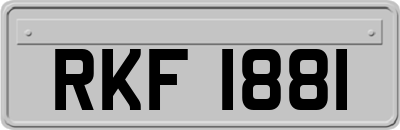 RKF 1881